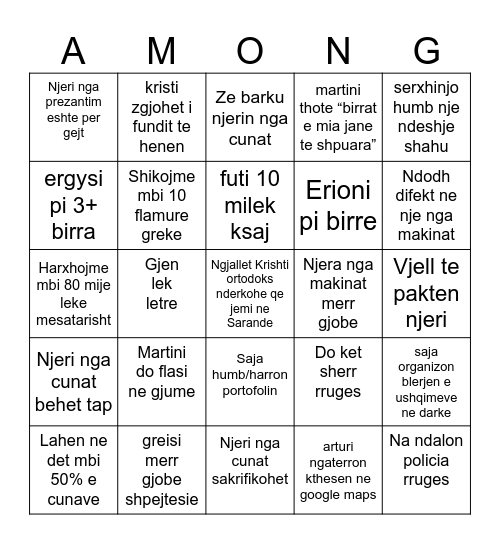 | A | M | O | N | G |
|---|---|---|---|---|
| Njeri nga prezantim eshte per gejt | kristi zgjohet i fundit te henen | Ze barku njerin nga cunat | martini thote “birrat e mia jane te shpuara” | serxhinjo humb nje ndeshje shahu |
| ergysi pi 3+ birra | Shikojme mbi 10 flamure greke | futi 10 milek ksaj | Erioni pi birre | Ndodh difekt ne nje nga makinat |
| Harxhojme mbi 80 mije leke mesatarisht | Gjen lek letre | Ngjallet Krishti ortodoks nderkohe qe jemi ne Sarande | Njera nga makinat merr gjobe | Vjell te pakten njeri |
| Njeri nga cunat behet tap | Martini do flasi ne gjume | Saja humb/harron portofolin | Do ket sherr rruges | saja organizon blerjen e ushqimeve ne darke |
| Lahen ne det mbi 50% e cunave | greisi merr gjobe shpejtesie | Njeri nga cunat sakrifikohet | arturi ngaterron kthesen ne google maps | Na ndalon policia rruges |